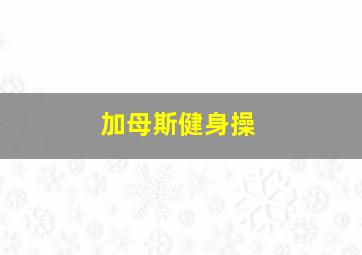 加母斯健身操